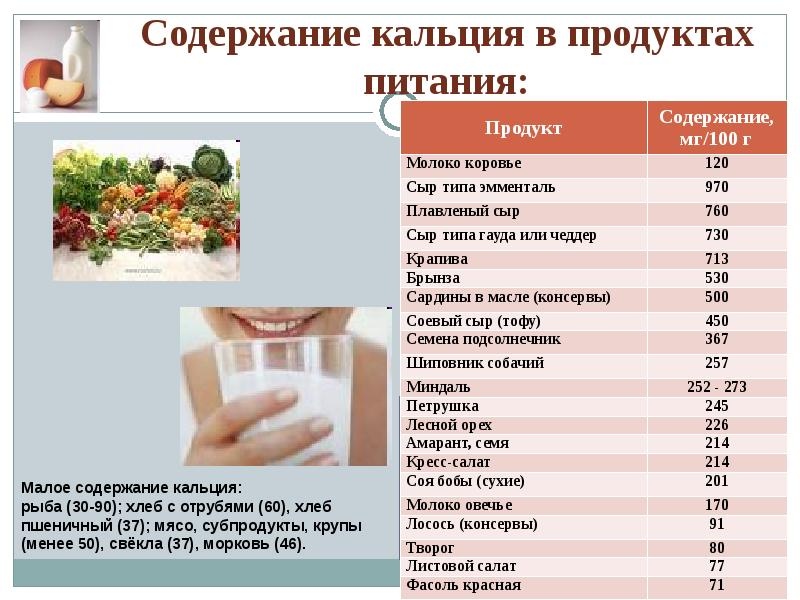 Содержание кальция в продуктах питания:

| Продукт | Содержание, мг/100 г |
|---|---|
| Молоко коровье | 120 |
| Сыр типа эмменталь | 970 |
| Плавленый сыр | 760 |
| Сыр типа гауда или чеддер | 730 |
| Крапива | 713 |
| Брынза | 530 |
| Сардины в масле (консервы) | 500 |
| Соевый сыр (тофу) | 450 |
| Семена подсолнечник | 367 |
| Шиповник собачий | 257 |
| Миндаль | 252 - 273 |
| Петрушка | 245 |
| Лесной орех | 226 |
| Амарант, семя | 214 |
| Кресс-салат | 214 |
| Соя бобы (сухие) | 201 |
| Молоко овечье | 170 |
| Лосось (консервы) | 91 |
| Творог | 80 |
| Листовой салат | 77 |
| Фасоль красная | 71 |

Малое содержание кальция:
рыба (30-90); хлеб с отрубями (60), хлеб пшеничный (37); мясо, субпродукты, крупы (менее 50), свёкла (37), морковь (46).